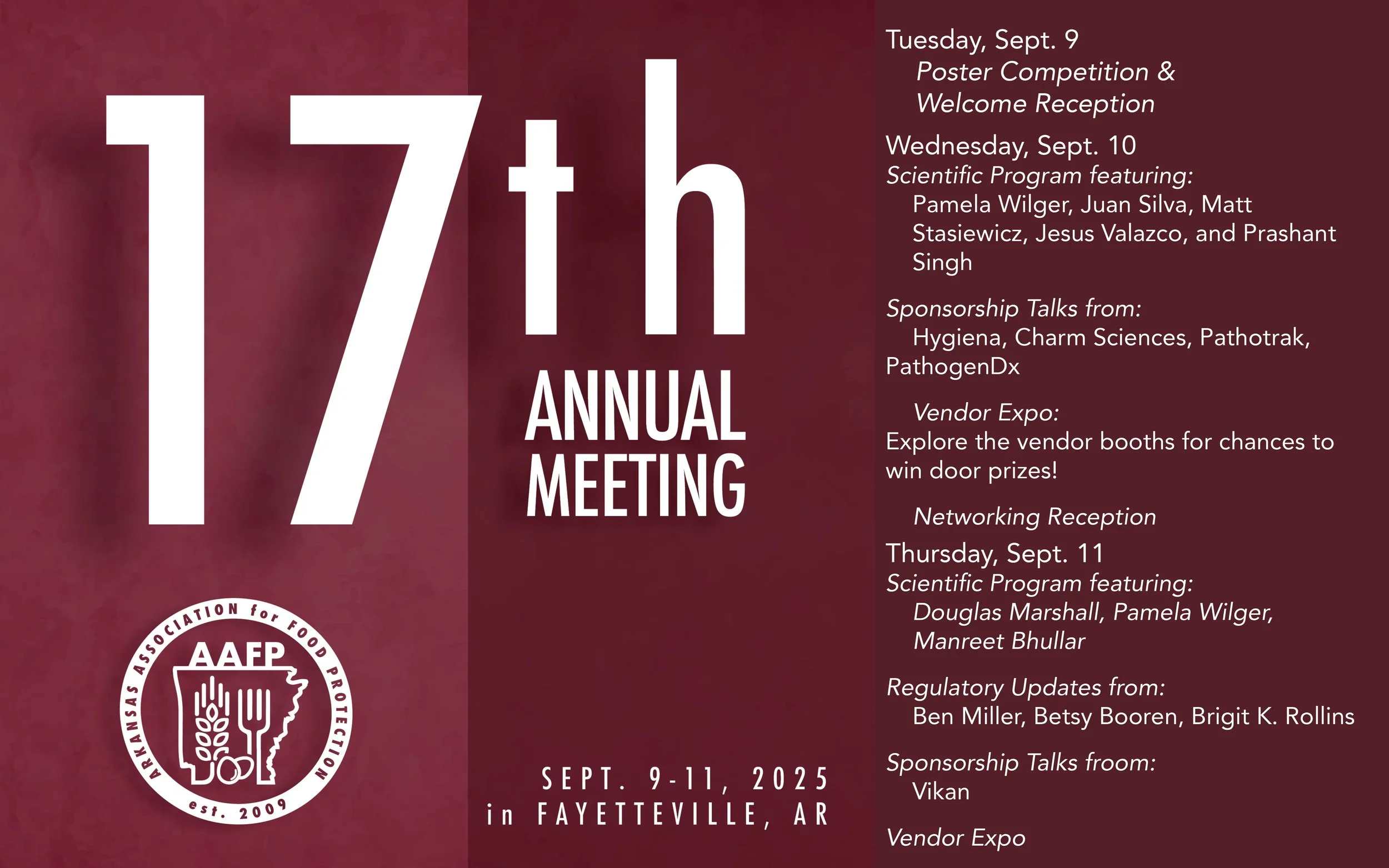 17th
ANNUAL
MEETING

ARKANSAS ASSOCIATION for FOOD PROTECTION
AAFP
est. 2009

SEPT. 9-11, 2025
in FAYETTEVILLE, AR

Tuesday, Sept. 9
Poster Competition &
Welcome Reception

Wednesday, Sept. 10
Scientific Program featuring:
Pamela Wilger, Juan Silva, Matt Stasiewicz, Jesus Valazco, and Prashant Singh

Sponsorship Talks from:
Hygiena, Charm Sciences, Pathotrak, PathogenDx

Vendor Expo:
Explore the vendor booths for chances to win door prizes!

Networking Reception

Thursday, Sept. 11
Scientific Program featuring:
Douglas Marshall, Pamela Wilger, Manreet Bhullar

Regulatory Updates from:
Ben Miller, Betsy Booren, Brigit K. Rollins

Sponsorship Talks froom:
Vikan

Vendor Expo